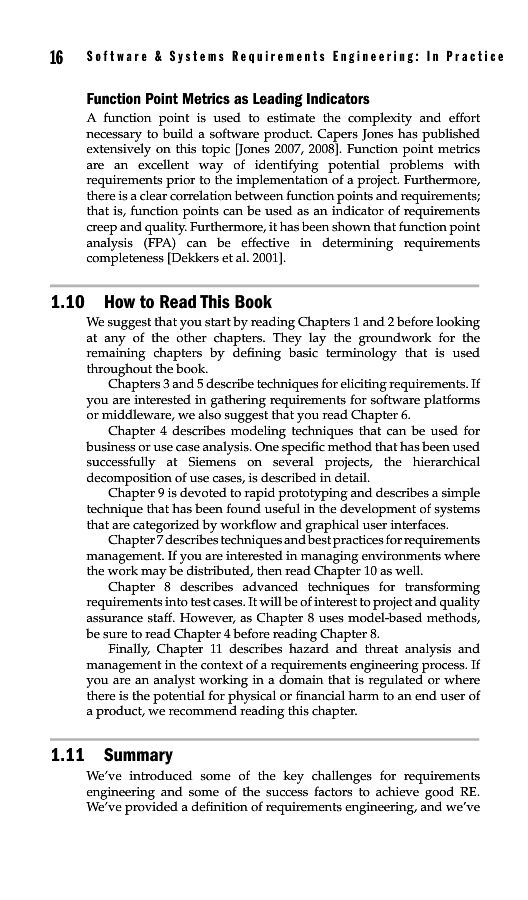 16 Software & Systems Requirements Engineering: In Practice

Function Point Metrics as Leading Indicators

A function point is used to estimate the complexity and effort necessary to build a software product. Capers Jones has published extensively on this topic [Jones 2007, 2008]. Function point metrics are an excellent way of identifying potential problems with requirements prior to the implementation of a project. Furthermore, there is a clear correlation between function points and requirements; that is, function points can be used as an indicator of requirements creep and quality. Furthermore, it has been shown that function point analysis (FPA) can be effective in determining requirements completeness [Dekkers et al. 2001].

1.10 How to Read This Book

We suggest that you start by reading Chapters 1 and 2 before looking at any of the other chapters. They lay the groundwork for the remaining chapters by defining basic terminology that is used throughout the book.

Chapters 3 and 5 describe techniques for eliciting requirements. If you are interested in gathering requirements for software platforms or middleware, we also suggest that you read Chapter 6.

Chapter 4 describes modeling techniques that can be used for business or use case analysis. One specific method that has been used successfully at Siemens on several projects, the hierarchical decomposition of use cases, is described in detail.

Chapter 9 is devoted to rapid prototyping and describes a simple technique that has been found useful in the development of systems that are categorized by workflow and graphical user interfaces.

Chapter 7 describes techniques and best practices for requirements management. If you are interested in managing environments where the work may be distributed, then read Chapter 10 as well.

Chapter 8 describes advanced techniques for transforming requirements into test cases. It will be of interest to project and quality assurance staff. However, as Chapter 8 uses model-based methods, be sure to read Chapter 4 before reading Chapter 8.

Finally, Chapter 11 describes hazard and threat analysis and management in the context of a requirements engineering process. If you are an analyst working in a domain that is regulated or where there is the potential for physical or financial harm to an end user of a product, we recommend reading this chapter.

1.11 Summary

We've introduced some of the key challenges for requirements engineering and some of the success factors to achieve good RE. We've provided a definition of requirements engineering, and we've